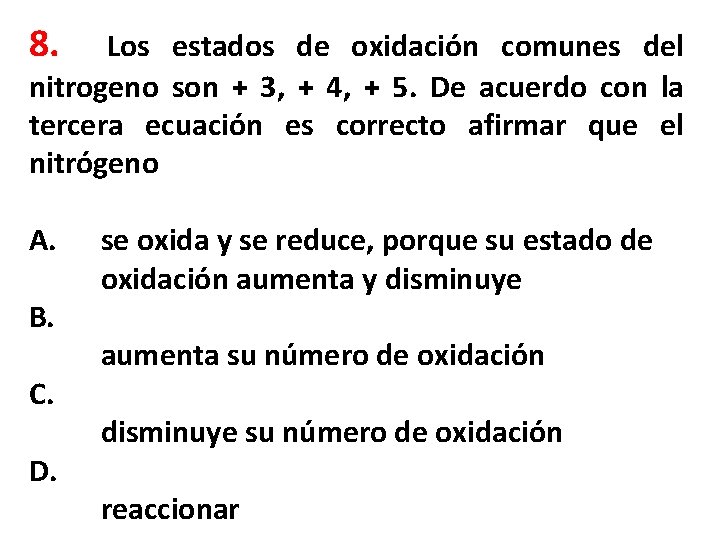 8. Los estados de oxidación comunes del nitrogeno son + 3, + 4, + 5. De acuerdo con la tercera ecuación es correcto afirmar que el nitrógeno

A. se oxida y se reduce, porque su estado de oxidación aumenta y disminuye
B.
aumenta su número de oxidación
C.
disminuye su número de oxidación
D.
reaccionar